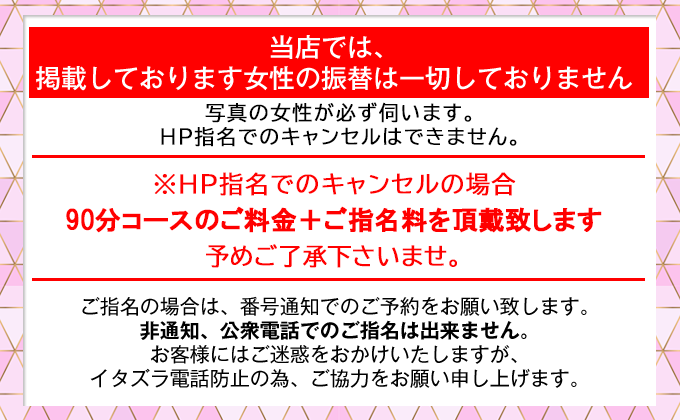 当店では、
掲載しております女性の振替は一切しておりません

写真の女性が必ず伺います。
HP指名でのキャンセルはできません。

※HP指名でのキャンセルの場合
90分コースのご料金＋ご指名料を頂戴致します
予めご了承下さいませ。

ご指名の場合は、番号通知でのご予約をお願い致します。
非通知、公衆電話でのご指名は出来ません。
お客様にはご迷惑をおかけいたしますが、
イタズラ電話防止の為、ご協力をお願い申し上げます。